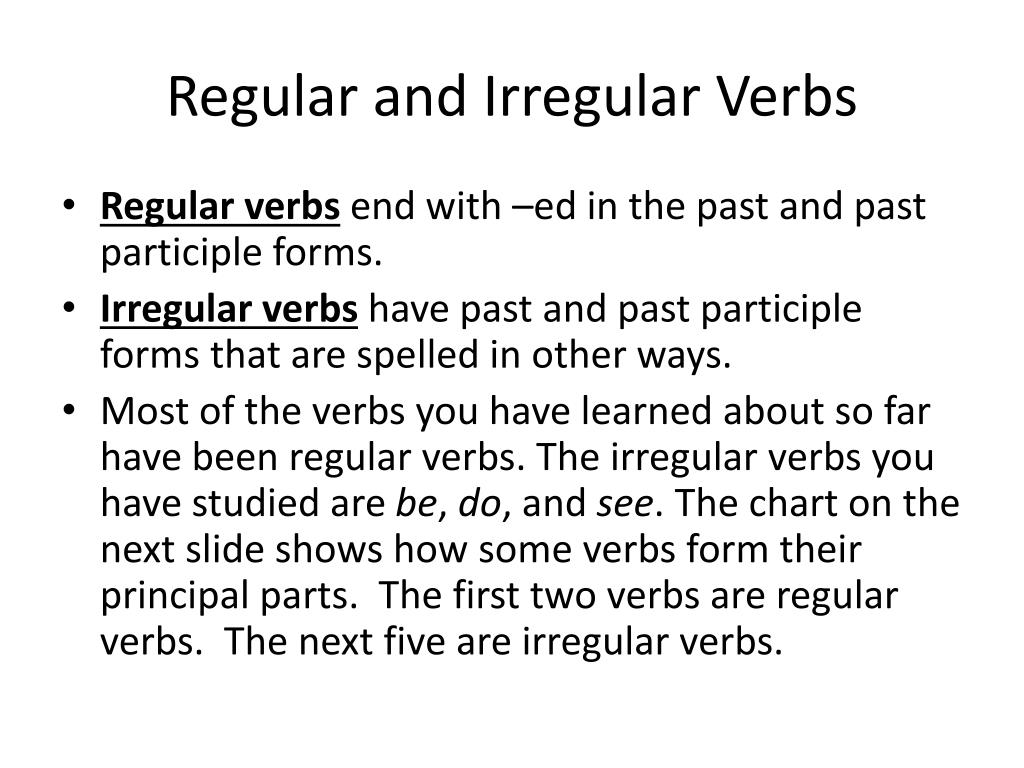 Regular and Irregular Verbs

• Regular verbs end with –ed in the past and past participle forms.

• Irregular verbs have past and past participle forms that are spelled in other ways.

• Most of the verbs you have learned about so far have been regular verbs. The irregular verbs you have studied are be, do, and see. The chart on the next slide shows how some verbs form their principal parts.  The first two verbs are regular verbs.  The next five are irregular verbs.